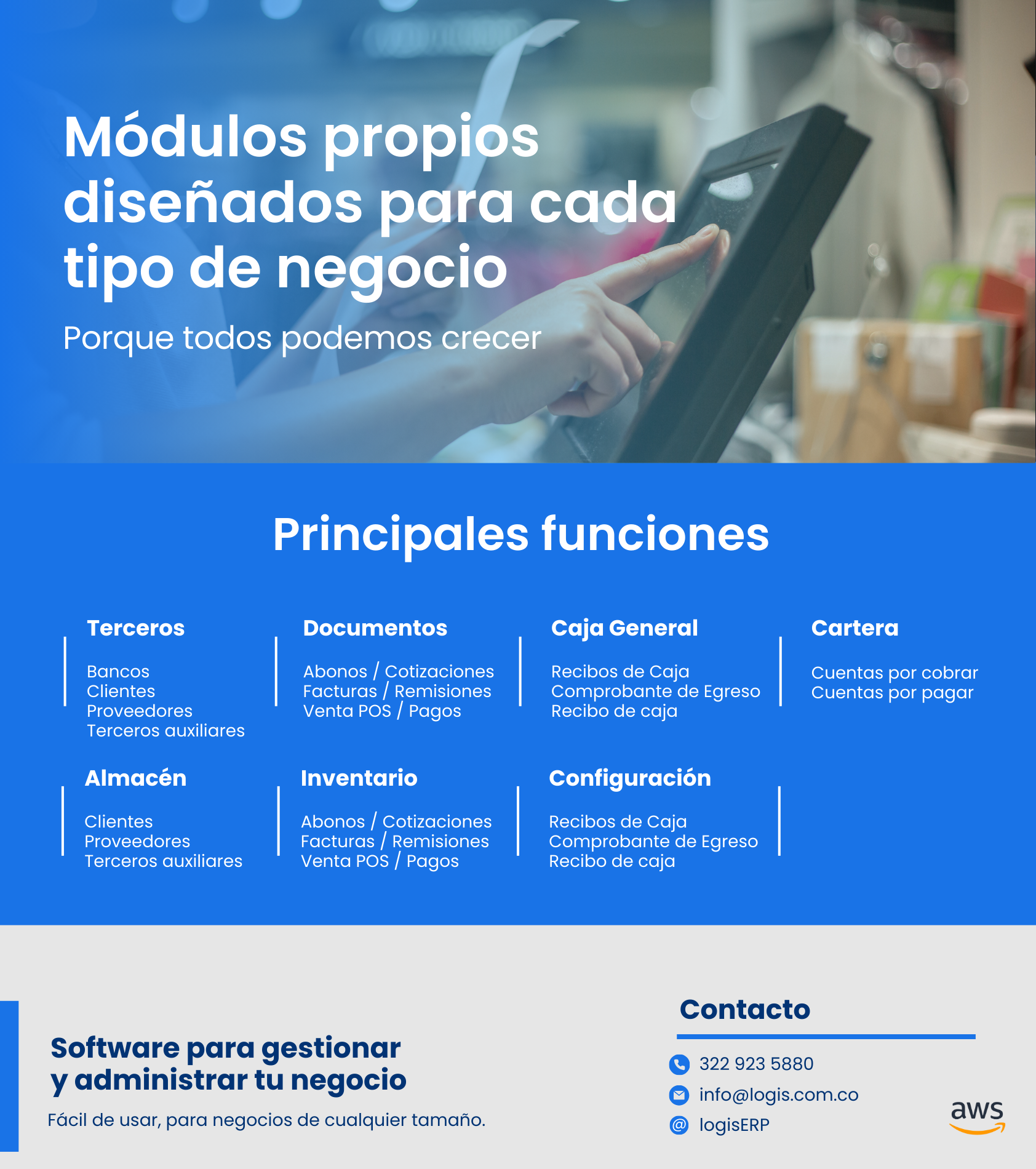 Módulos propios diseñados para cada tipo de negocio

Porque todos podemos crecer

Principales funciones

Terceros

Bancos
Clientes
Proveedores
Terceros auxiliares

Documentos

Abonos / Cotizaciones
Facturas / Remisiones
Venta POS / Pagos

Caja General

Recibos de Caja
Comprobante de Egreso
Recibo de caja

Cartera

Cuentas por cobrar
Cuentas por pagar

Almacén

Clientes
Proveedores
Terceros auxiliares

Inventario

Abonos / Cotizaciones
Facturas / Remisiones
Venta POS / Pagos

Configuración

Recibos de Caja
Comprobante de Egreso
Recibo de caja

Software para gestionar
y administrar tu negocio

Fácil de usar, para negocios de cualquier tamaño.

Contacto

322 923 5880
info@logis.com.co
logisERP

aws